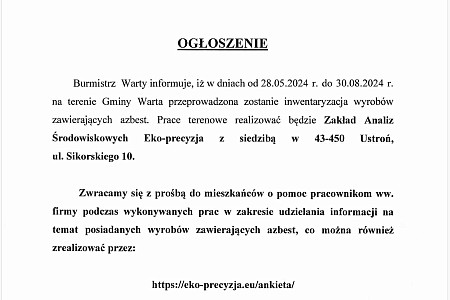 OGŁOSZENIE

Burmistrz Warty informuje, iż w dniach od 28.05.2024 r. do 30.08.2024 r. na terenie Gminy Warta przeprowadzona zostanie inwentaryzacja wyrobów zawierających azbest. Prace terenowe realizować będzie Zakład Analiz Środowiskowych Eko-precyzja z siedzibą w 43-450 Ustroń, ul. Sikorskiego 10.

Zwracamy się z prośbą do mieszkańców o pomoc pracownikom ww. firmy podczas wykonywanych prac w zakresie udzielania informacji na temat posiadanych wyrobów zawierających azbest, co można również zrealizować przez:

https://eko-precyzja.eu/ankieta/